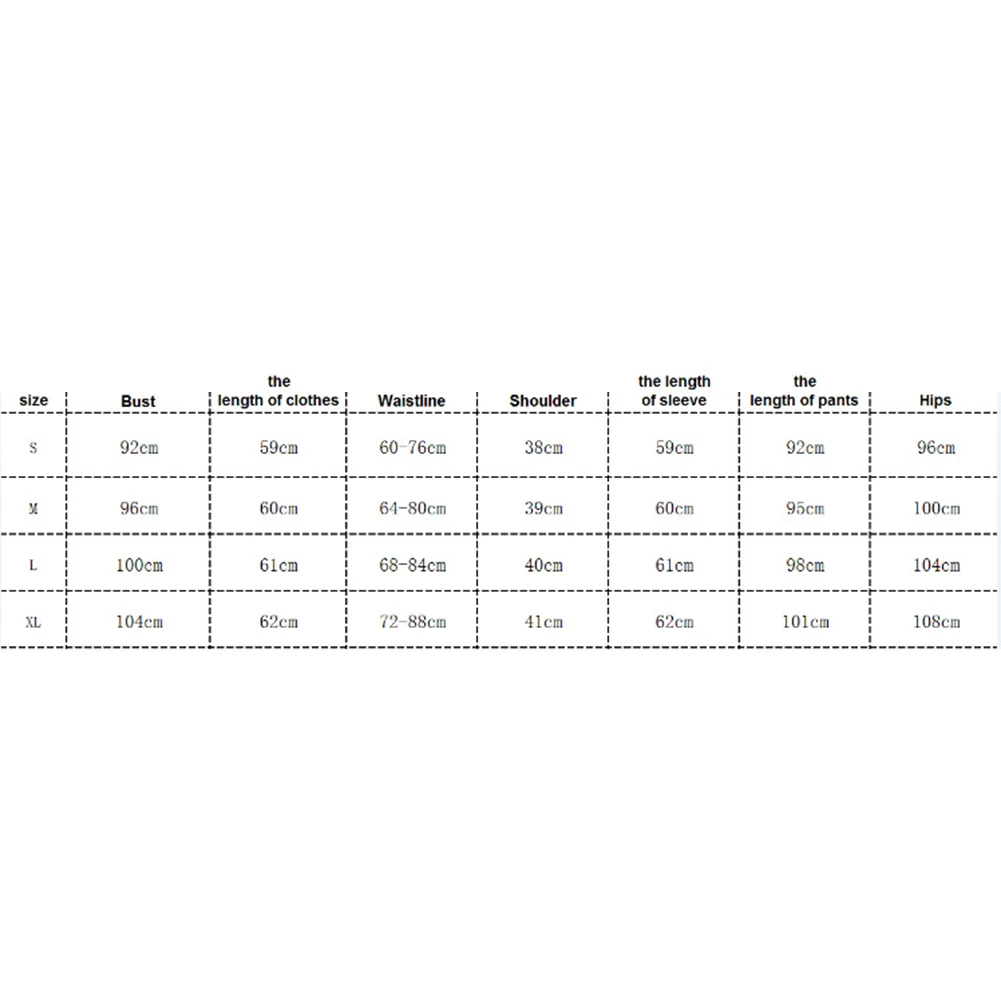 | size | Bust | the length of clothes | Waistline | Shoulder | the length of sleeve | the length of pants | Hips |
|---|---|---|---|---|---|---|---|
| S | 92cm | 59cm | 60-76cm | 38cm | 59cm | 92cm | 96cm |
| M | 96cm | 60cm | 64-80cm | 39cm | 60cm | 95cm | 100cm |
| L | 100cm | 61cm | 68-84cm | 40cm | 61cm | 98cm | 104cm |
| XL | 104cm | 62cm | 72-88cm | 41cm | 62cm | 101cm | 108cm |